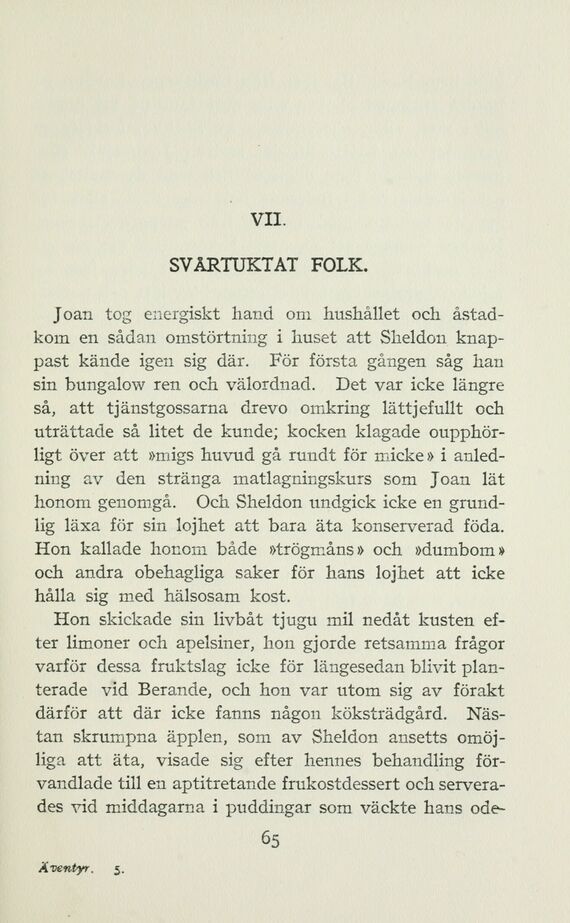 VII.

SVARTUKTAT FOLK.

Joan tog energiskt hand om hushållet och åstadkom en sådan omstörtning i huset att Sheldon knappast kände igen sig där. För första gången såg han sin bungalow ren och välordnad. Det var icke längre så, att tjänstgossarna drevo omkring lättjefullt och uträttade så litet de kunde; kocken klagade oupphörligt över att »migs huvud gå rundt för micke» i anledning av den stränga matlagningskurs som Joan lät honom genomgå. Och Sheldon undgick icke en grundlig läxa för sin lojhet att bara äta konserverad föda. Hon kallade honom både »trögmåns» och »dumbom» och andra obehagliga saker för hans lojhet att icke hålla sig med hälsosam kost.

Hon skickade sin livbåt tjugu mil nedåt kusten efter limoner och apelsiner, hon gjorde retsamma frågor varför dessa fruktslag icke för längesedan blivit planterade vid Berande, och hon var utom sig av förakt därför att där icke fanns någon köksträdgård. Nästan skrumpna äpplen, som av Sheldon ansetts omöjliga att äta, visade sig efter hennes behandling förvandlade till en aptitretande frukostdessert och serverades vid middagarna i puddingar som väckte hans ode-

65

Äventyr. 5.